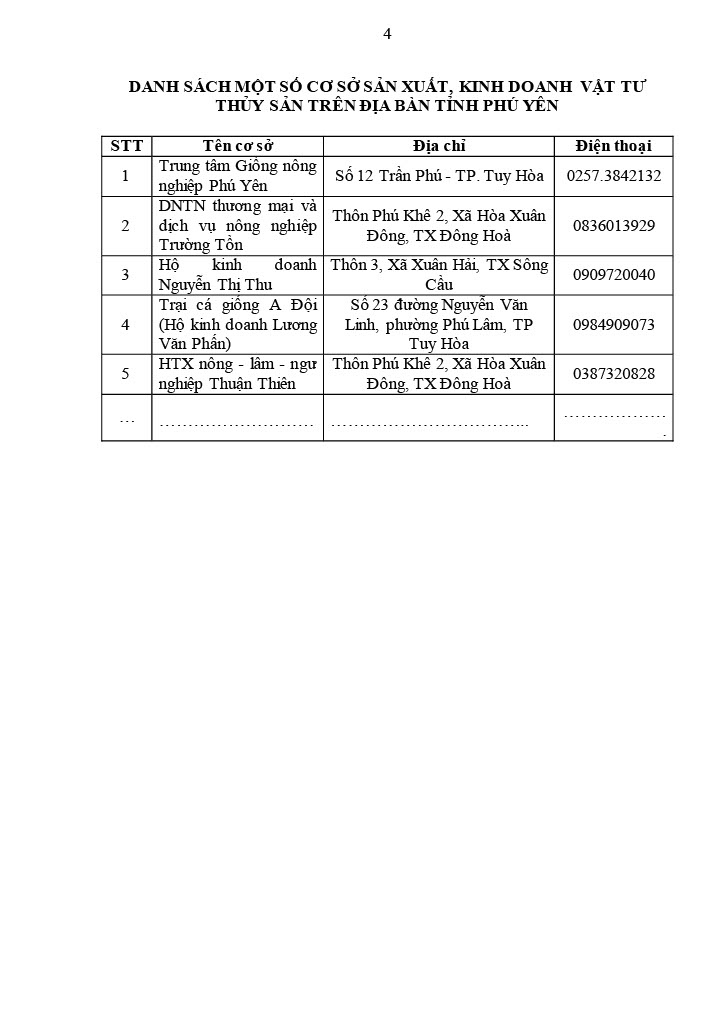 4

DANH SÁCH MỘT SỐ CƠ SỞ SẢN XUẤT, KINH DOANH VẬT TƯ THỦY SẢN TRÊN ĐỊA BÀN TỈNH PHÚ YÊN

| STT | Tên cơ sở | Địa chỉ | Điện thoại |
|---|---|---|---|
| 1 | Trung tâm Giống nông nghiệp Phú Yên | Số 12 Trần Phú - TP. Tuy Hòa | 0257.3842132 |
| 2 | DNTN thương mại và dịch vụ nông nghiệp Trường Tồn | Thôn Phú Khê 2, Xã Hòa Xuân Đông, TX Đông Hoà | 0836013929 |
| 3 | Hộ kinh doanh Nguyễn Thị Thu | Thôn 3, Xã Xuân Hải, TX Sông Cầu | 0909720040 |
| 4 | Trại cá giống A Đội (Hộ kinh doanh Lương Văn Phấn) | Số 23 đường Nguyễn Văn Linh, phường Phú Lâm, TP Tuy Hòa | 0984909073 |
| 5 | HTX nông - lâm - ngư nghiệp Thuận Thiên | Thôn Phú Khê 2, Xã Hòa Xuân Đông, TX Đông Hoà | 0387320828 |
| … | ……………………… | …………………………….. | ………………. |